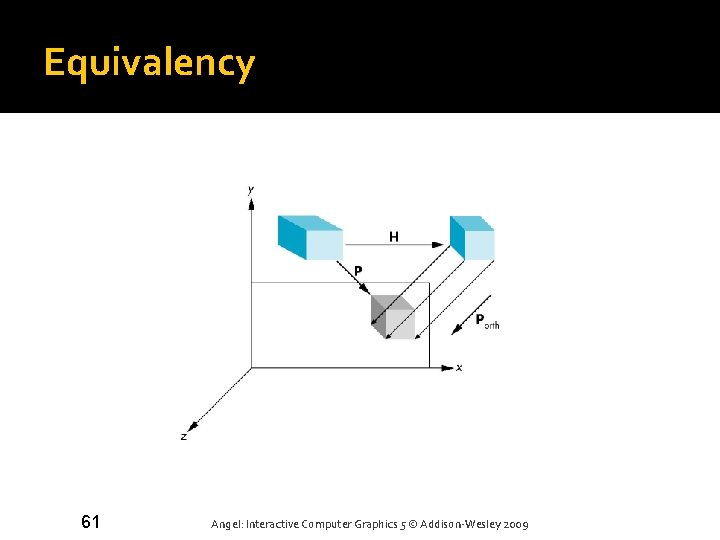 Equivalency

y

H

P

$P_{orth}$

x

z

61

Angel: Interactive Computer Graphics 5 © Addison-Wesley 2009